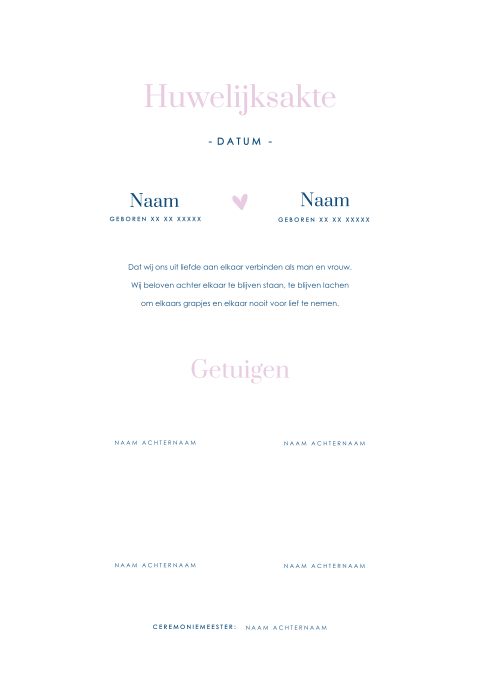 Huwelijksakte

- DATUM -

Naam
GEBOREN XX XX XXXXX

Naam
GEBOREN XX XX XXXXX

Dat wij ons uit liefde aan elkaar verbinden als man en vrouw. Wij beloven achter elkaar te blijven staan, te blijven lachen om elkaars grapjes en elkaar nooit voor lief te nemen.

Getuigen

NAAM ACHTERNAAM

NAAM ACHTERNAAM

NAAM ACHTERNAAM

NAAM ACHTERNAAM

CEREMONIEMEESTER: NAAM ACHTERNAAM